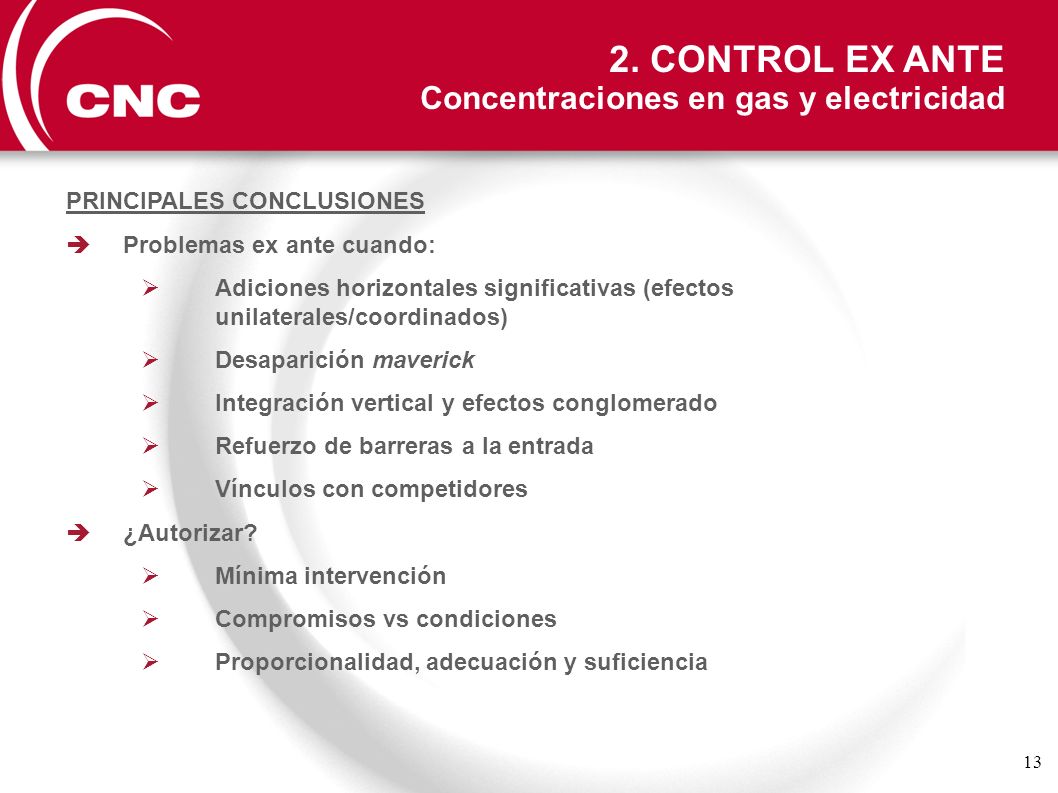 CNC

2. CONTROL EX ANTE
Concentraciones en gas y electricidad

PRINCIPALES CONCLUSIONES

➔ Problemas ex ante cuando:

➢ Adiciones horizontales significativas (efectos unilaterales/coordinados)

➢ Desaparición maverick

➢ Integración vertical y efectos conglomerado

➢ Refuerzo de barreras a la entrada

➢ Vínculos con competidores

➔ ¿Autorizar?

➢ Mínima intervención

➢ Compromisos vs condiciones

➢ Proporcionalidad, adecuación y suficiencia

13